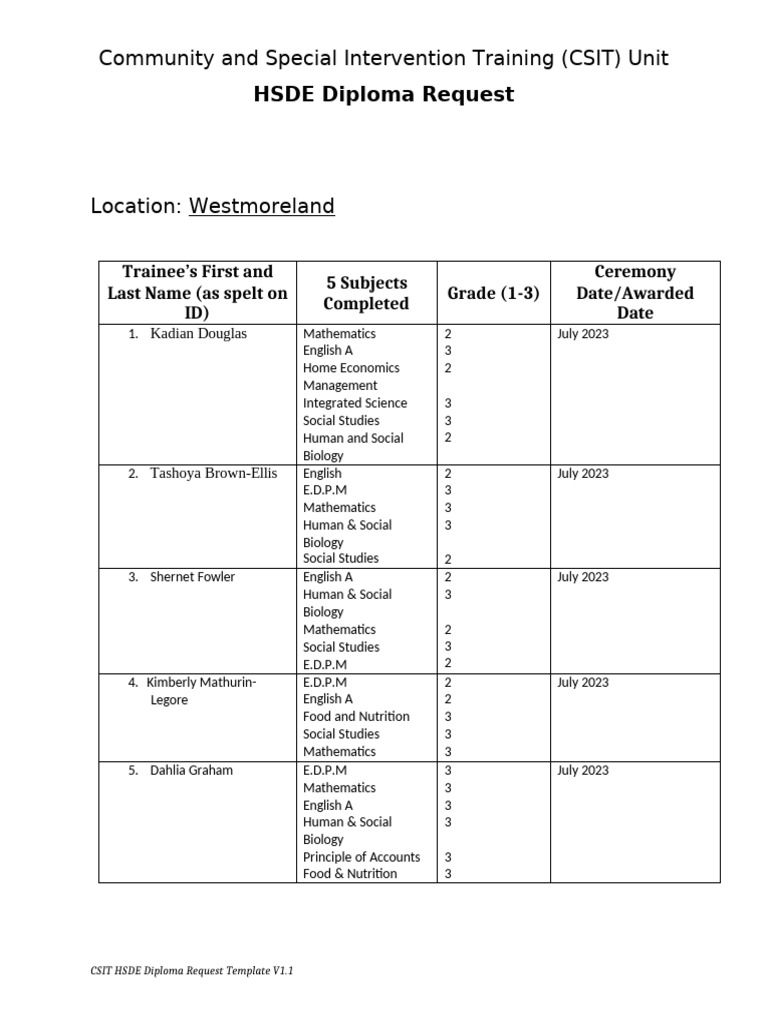 Community and Special Intervention Training (CSIT) Unit

HSDE Diploma Request

Location: Westmoreland

| Trainee's First and Last Name (as spelt on ID) | 5 Subjects Completed | Grade (1-3) | Ceremony Date/Awarded Date |
|---|---|---|---|
| 1. Kadian Douglas | Mathematics English A Home Economics Management Integrated Science Social Studies Human and Social Biology | 2 3 2 3 3 2 | July 2023 |
| 2. Tashoya Brown-Ellis | English E.D.P.M Mathematics Human & Social Biology Social Studies | 2 3 3 3 2 | July 2023 |
| 3. Shernet Fowler | English A Human & Social Biology Mathematics Social Studies E.D.P.M | 2 3 2 3 2 | July 2023 |
| 4. Kimberly Mathurin-Legore | E.D.P.M English A Food and Nutrition Social Studies Mathematics | 2 2 3 3 3 | July 2023 |
| 5. Dahlia Graham | E.D.P.M Mathematics English A Human & Social Biology Principle of Accounts Food & Nutrition | 3 3 3 3 3 3 | July 2023 |

CSIT HSDE Diploma Request Template V1.1